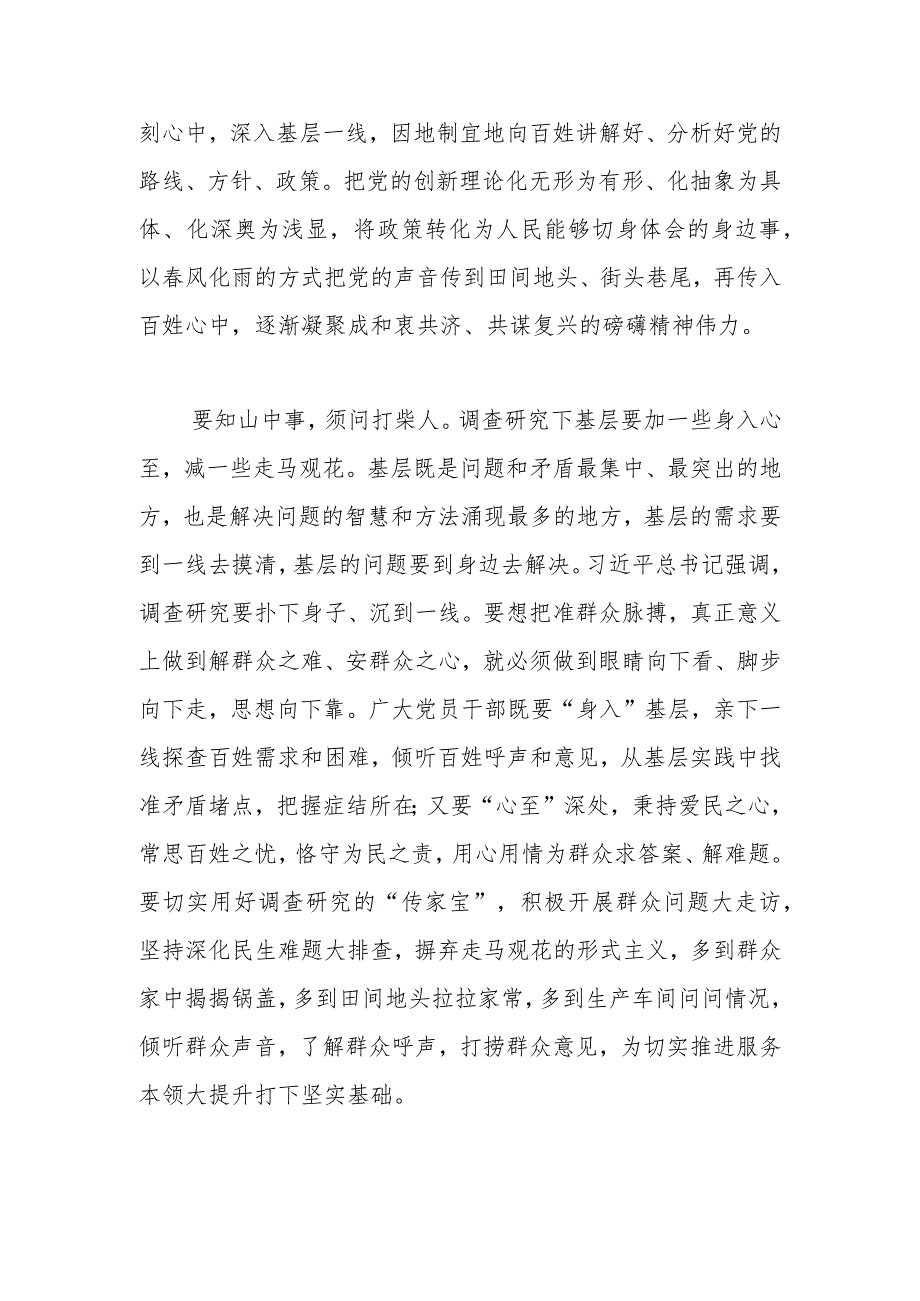 刻心中，深入基层一线，因地制宜地向百姓讲解好、分析好党的路线、方针、政策。把党的创新理论化无形为有形、化抽象为具体、化深奥为浅显，将政策转化为人民能够切身体会的身边事，以春风化雨的方式把党的声音传到田间地头、街头巷尾，再传入百姓心中，逐渐凝聚成和衷共济、共谋复兴的磅礴精神伟力。

要知山中事，须问打柴人。调查研究下基层要加一些身入心至，减一些走马观花。基层既是问题和矛盾最集中、最突出的地方，也是解决问题的智慧和方法涌现最多的地方，基层的需求要到一线去摸清，基层的问题要到身边去解决。习近平总书记强调，调查研究要扑下身子、沉到一线。要想把准群众脉搏，真正意义上做到解群众之难、安群众之心，就必须做到眼睛向下看、脚步向下走，思想向下靠。广大党员干部既要“身入”基层，亲下一线探查百姓需求和困难，倾听百姓呼声和意见，从基层实践中找准矛盾堵点，把握症结所在;又要“心至”深处，秉持爱民之心，常思百姓之忧，恪守为民之责，用心用情为群众求答案、解难题。要切实用好调查研究的“传家宝”，积极开展群众问题大走访，坚持深化民生难题大排查，摒弃走马观花的形式主义，多到群众家中揭揭锅盖，多到田间地头拉拉家常，多到生产车间问问情况，倾听群众声音，了解群众呼声，打捞群众意见，为切实推进服务本领大提升打下坚实基础。